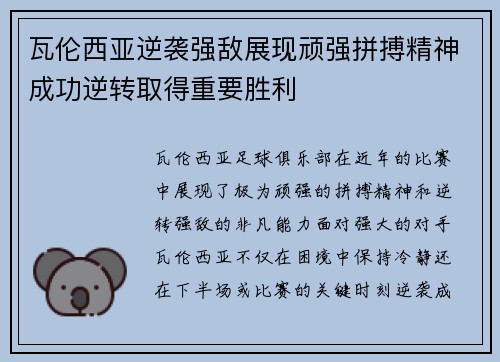 瓦伦西亚逆袭强敌展现顽强拼搏精神成功逆转取得重要胜利

瓦伦西亚足球俱乐部在近年的比赛中展现了极为顽强的拼搏精神和逆转强敌的非凡能力面对强大的对手瓦伦西亚不仅在困境中保持冷静还在下半场或比赛的关键时刻逆袭成